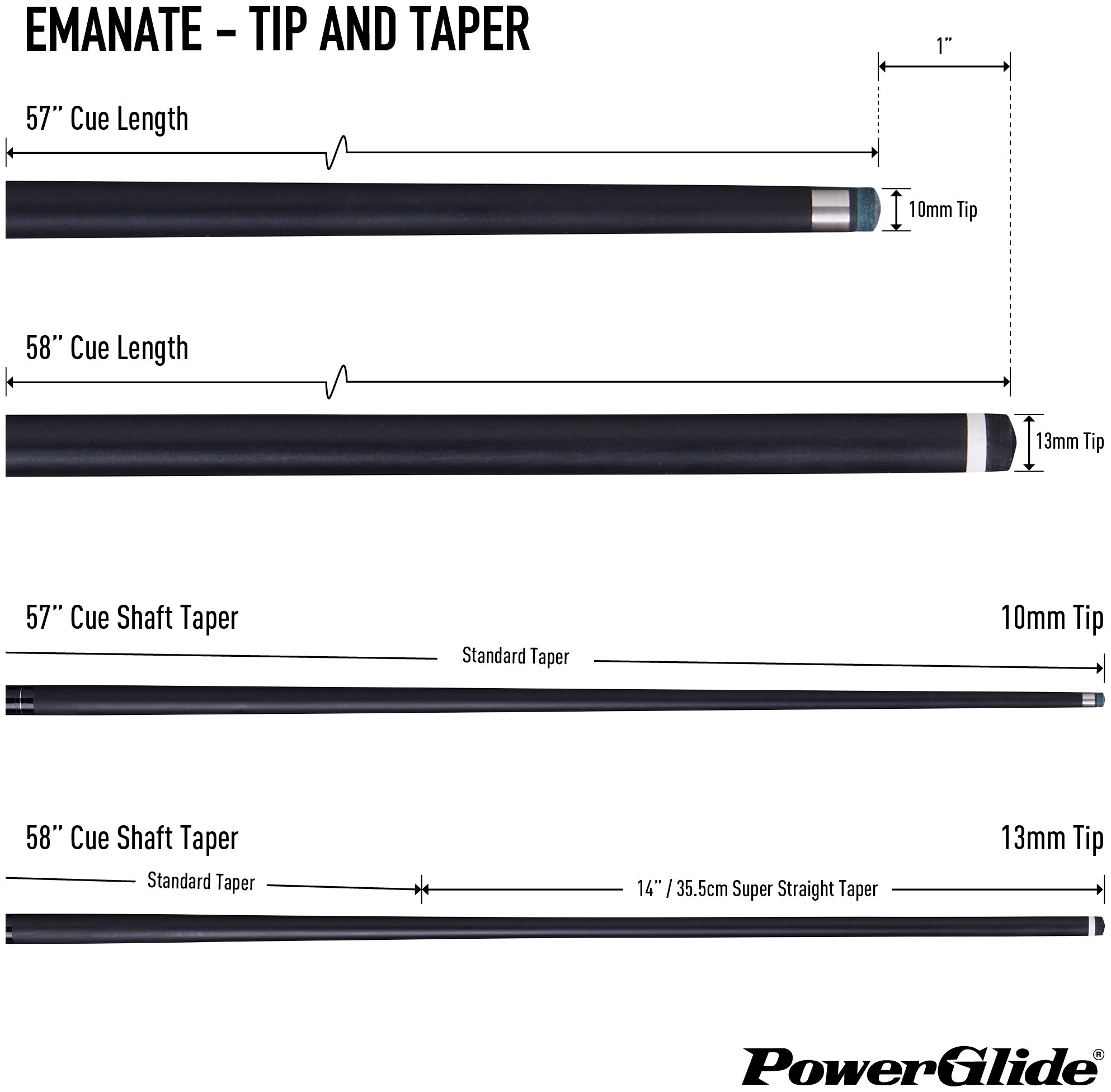 EMANATE – TIP AND TAPER

1"

57" Cue Length

10mm Tip

58" Cue Length

13mm Tip

57" Cue Shaft Taper

10mm Tip

Standard Taper

58" Cue Shaft Taper

13mm Tip

Standard Taper

14" / 35.5cm Super Straight Taper

PowerGlide®